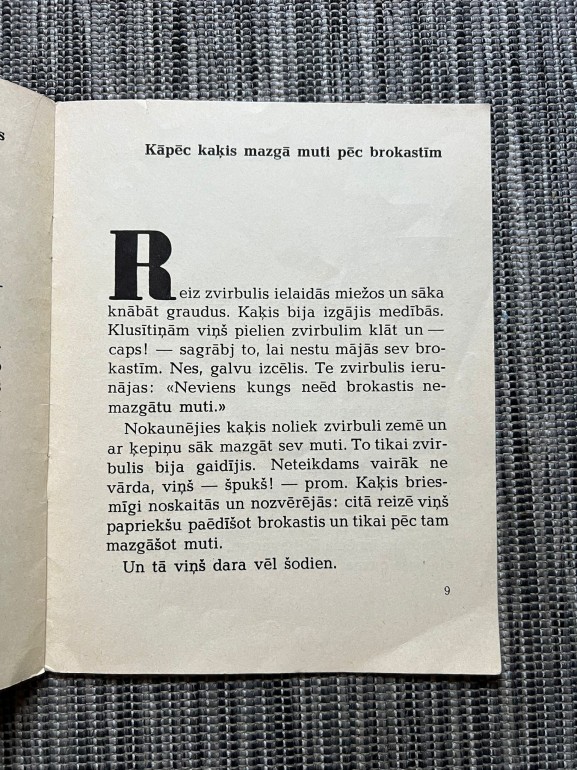 Kāpēc kaķis mazgā muti pēc brokastīm

Reiz zvirbulis ielaidās miežos un sāka knābāt graudus. Kaķis bija izgājis medībās. Klusītiņām viņš pielien zvirbulim klāt un — caps! — sagrābj to, lai nestu mājās sev brokastīm. Nes, galvu izcēlis. Te zvirbulis ierunājas: «Neviens kungs neēd brokastis nemazgātu muti.»

Nokaunējies kaķis noliek zvirbuli zemē un ar ķepiņu sāk mazgāt sev muti. To tikai zvirbulis bija gaidījis. Neteikdams vairāk ne vārda, viņš — špukš! — prom. Kaķis briesmīgi noskaitās un nozvērējās: citā reizē viņš papriekšu paēdīšot brokastis un tikai pēc tam mazgāšot muti.

Un tā viņš dara vēl šodien.

9